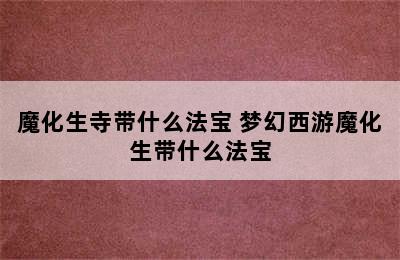 魔化生寺带什么法宝 梦幻西游魔化生带什么法宝